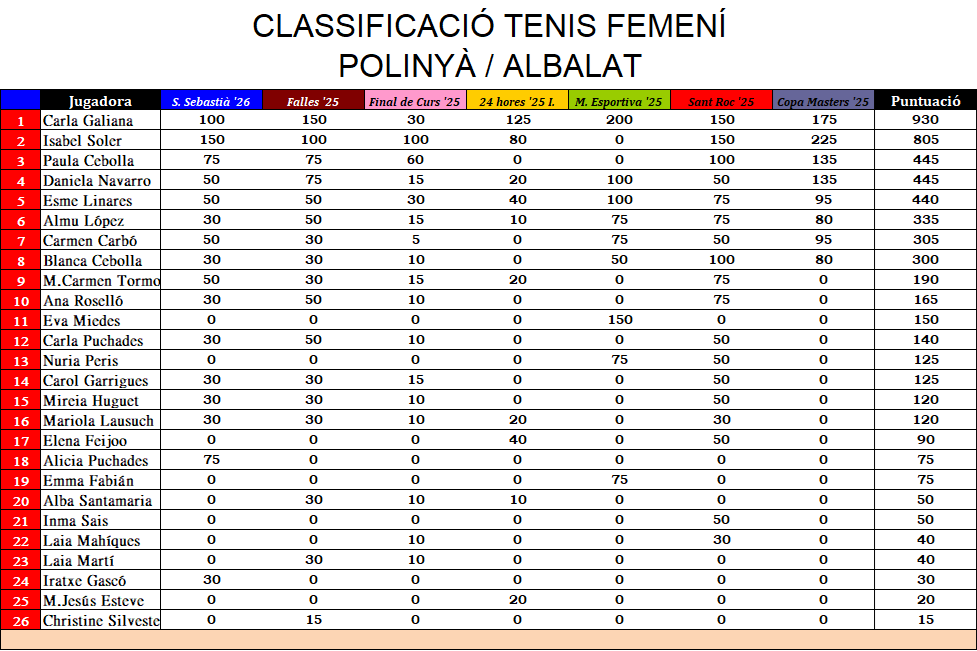 CLASSIFICACIÓ TENIS FEMENÍ
POLINYÀ / ALBALAT

|  | Jugadora | S. Sebastià '26 | Falles '25 | Final de Curs '25 | 24 hores '25 I. | M. Esportiva '25 | Sant Roc '25 | Copa Masters '25 | Puntuació |
|---|---|---|---|---|---|---|---|---|---|
| 1 | Carla Galiana | 100 | 150 | 30 | 125 | 200 | 150 | 175 | 930 |
| 2 | Isabel Soler | 150 | 100 | 100 | 80 | 0 | 150 | 225 | 805 |
| 3 | Paula Cebolla | 75 | 75 | 60 | 0 | 0 | 100 | 135 | 445 |
| 4 | Daniela Navarro | 50 | 75 | 15 | 20 | 100 | 50 | 135 | 445 |
| 5 | Esme Linares | 50 | 50 | 30 | 40 | 100 | 75 | 95 | 440 |
| 6 | Almu López | 30 | 50 | 15 | 10 | 75 | 75 | 80 | 335 |
| 7 | Carmen Carbó | 50 | 30 | 5 | 0 | 75 | 50 | 95 | 305 |
| 8 | Blanca Cebolla | 30 | 30 | 10 | 0 | 50 | 100 | 80 | 300 |
| 9 | M.Carmen Tormo | 50 | 30 | 15 | 20 | 0 | 75 | 0 | 190 |
| 10 | Ana Roselló | 30 | 50 | 10 | 0 | 0 | 75 | 0 | 165 |
| 11 | Eva Miedes | 0 | 0 | 0 | 0 | 150 | 0 | 0 | 150 |
| 12 | Carla Puchades | 30 | 50 | 10 | 0 | 0 | 50 | 0 | 140 |
| 13 | Nuria Peris | 0 | 0 | 0 | 0 | 75 | 50 | 0 | 125 |
| 14 | Carol Garrigues | 30 | 30 | 15 | 0 | 0 | 50 | 0 | 125 |
| 15 | Mireia Huguet | 30 | 30 | 10 | 0 | 0 | 50 | 0 | 120 |
| 16 | Mariola Lausuch | 30 | 30 | 10 | 20 | 0 | 30 | 0 | 120 |
| 17 | Elena Feijoo | 0 | 0 | 0 | 40 | 0 | 50 | 0 | 90 |
| 18 | Alicia Puchades | 75 | 0 | 0 | 0 | 0 | 0 | 0 | 75 |
| 19 | Emma Fabián | 0 | 0 | 0 | 0 | 75 | 0 | 0 | 75 |
| 20 | Alba Santamaria | 0 | 30 | 10 | 10 | 0 | 0 | 0 | 50 |
| 21 | Inma Sais | 0 | 0 | 0 | 0 | 0 | 50 | 0 | 50 |
| 22 | Laia Mahíques | 0 | 0 | 10 | 0 | 0 | 30 | 0 | 40 |
| 23 | Laia Martí | 0 | 30 | 10 | 0 | 0 | 0 | 0 | 40 |
| 24 | Iratxe Gascó | 30 | 0 | 0 | 0 | 0 | 0 | 0 | 30 |
| 25 | M.Jesús Esteve | 0 | 0 | 0 | 20 | 0 | 0 | 0 | 20 |
| 26 | Christine Silveste | 0 | 15 | 0 | 0 | 0 | 0 | 0 | 15 |